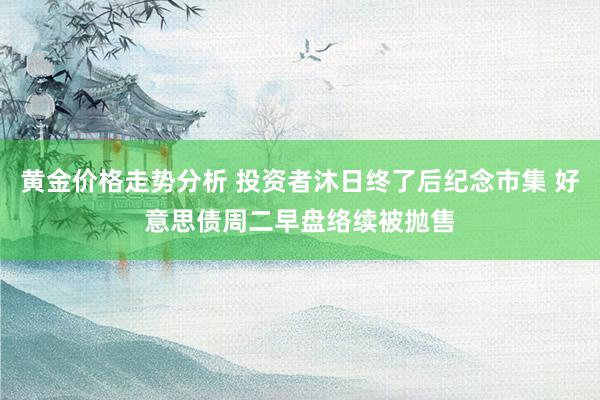 黄金价格走势分析 投资者沐日终了后纪念市集 好意思债周二早盘络续被抛售